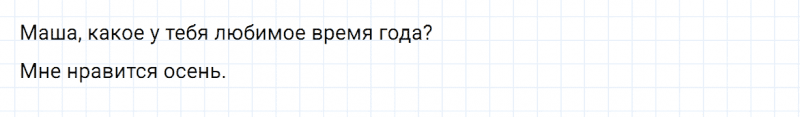 Маша, какое у тебя любимое время года?

Мне нравится осень.